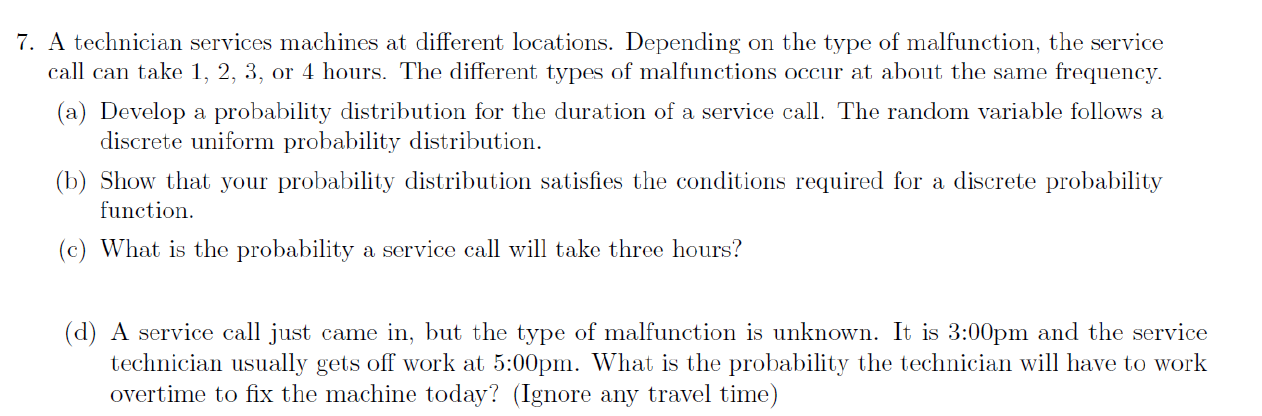 7. A technician services machines at different locations. Depending on the type of malfunction, the service call can take 1, 2, 3, or 4 hours. The different types of malfunctions occur at about the same frequency.

(a) Develop a probability distribution for the duration of a service call. The random variable follows a discrete uniform probability distribution.

(b) Show that your probability distribution satisfies the conditions required for a discrete probability function.

(c) What is the probability a service call will take three hours?

(d) A service call just came in, but the type of malfunction is unknown. It is 3:00pm and the service technician usually gets off work at 5:00pm. What is the probability the technician will have to work overtime to fix the machine today? (Ignore any travel time)